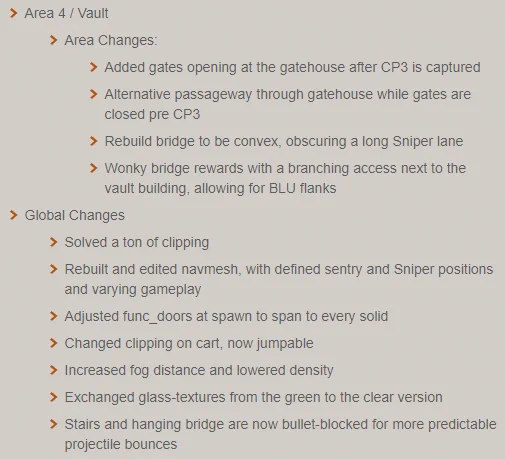 Area 4 / Vault

Area Changes:

Added gates opening at the gatehouse after CP3 is captured

Alternative passageway through gatehouse while gates are closed pre CP3

Rebuild bridge to be convex, obscuring a long Sniper lane

Wonky bridge rewards with a branching access next to the vault building, allowing for BLU flanks

Global Changes

Solved a ton of clipping

Rebuilt and edited navmesh, with defined sentry and Sniper positions and varying gameplay

Adjusted func_doors at spawn to span to every solid

Changed clipping on cart, now jumpable

Increased fog distance and lowered density

Exchanged glass-textures from the green to the clear version

Stairs and hanging bridge are now bullet-blocked for more predictable projectile bounces